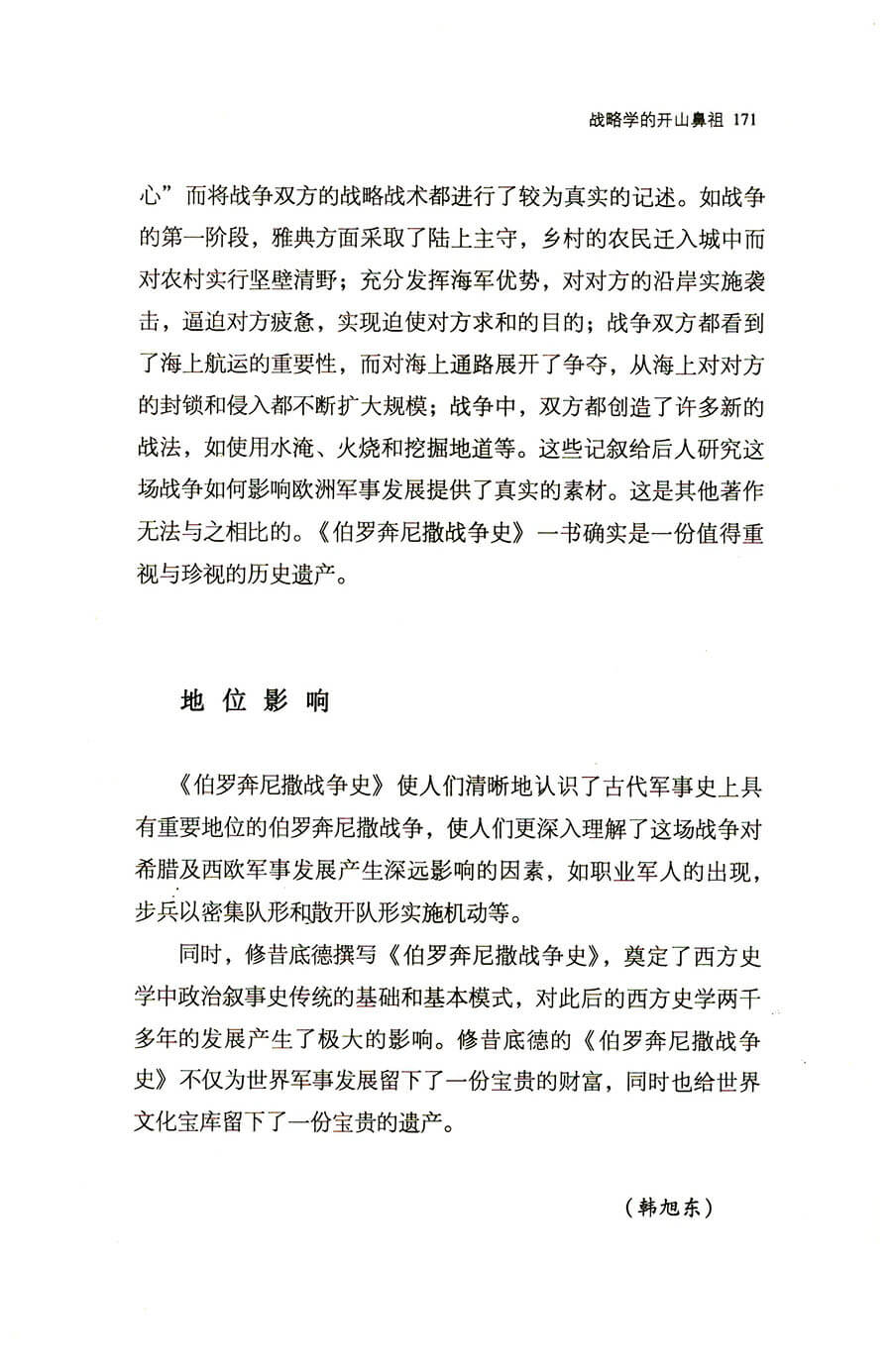 战略学的开山鼻祖 171

心”而将战争双方的战略战术都进行了较为真实的记述。如战争的第一阶段，雅典方面采取了陆上主守，乡村的农民迁入城中而对农村实行坚壁清野；充分发挥海军优势，对对方的沿岸实施袭击，逼迫对方疲惫，实现迫使对方求和的目的；战争双方都看到了海上航运的重要性，而对海上通路展开了争夺，从海上对对方的封锁和侵入都不断扩大规模；战争中，双方都创造了许多新的战法，如使用水淹、火烧和挖掘地道等。这些记叙给后人研究这场战争如何影响欧洲军事发展提供了真实的素材。这是其他著作无法与之相比的。《伯罗奔尼撒战争史》一书确实是一份值得重视与珍视的历史遗产。

地位影响

《伯罗奔尼撒战争史》使人们清晰地认识了古代军事史上具有重要地位的伯罗奔尼撒战争，使人们更深入理解了这场战争对希腊及西欧军事发展产生深远影响的因素，如职业军人的出现，步兵以密集队形和散开队形实施机动等。

同时，修昔底德撰写《伯罗奔尼撒战争史》，奠定了西方史学中政治叙事史传统的基础和基本模式，对此后的西方史学两千多年的发展产生了极大的影响。修昔底德的《伯罗奔尼撒战争史》不仅为世界军事发展留下了一份宝贵的财富，同时也给世界文化宝库留下了一份宝贵的遗产。

（韩旭东）